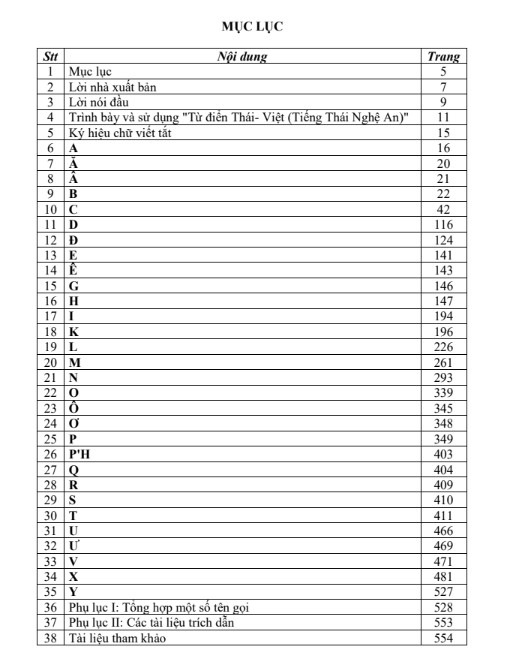 MỤC LỤC

| Stt | Nội dung | Trang |
|---|---|---|
| 1 | Mục lục | 5 |
| 2 | Lời nhà xuất bản | 7 |
| 3 | Lời nói đầu | 9 |
| 4 | Trình bày và sử dụng "Từ điển Thái- Việt (Tiếng Thái Nghệ An)" | 11 |
| 5 | Ký hiệu chữ viết tắt | 15 |
| 6 | A | 16 |
| 7 | Ă | 20 |
| 8 | Â | 21 |
| 9 | B | 22 |
| 10 | C | 42 |
| 11 | D | 116 |
| 12 | Đ | 124 |
| 13 | E | 141 |
| 14 | Ê | 143 |
| 15 | G | 146 |
| 16 | H | 147 |
| 17 | I | 194 |
| 18 | K | 196 |
| 19 | L | 226 |
| 20 | M | 261 |
| 21 | N | 293 |
| 22 | O | 339 |
| 23 | Ô | 345 |
| 24 | Ơ | 348 |
| 25 | P | 349 |
| 26 | P'H | 403 |
| 27 | Q | 404 |
| 28 | R | 409 |
| 29 | S | 410 |
| 30 | T | 411 |
| 31 | U | 466 |
| 32 | Ư | 469 |
| 33 | V | 471 |
| 34 | X | 481 |
| 35 | Y | 527 |
| 36 | Phụ lục I: Tổng hợp một số tên gọi | 528 |
| 37 | Phụ lục II: Các tài liệu trích dẫn | 553 |
| 38 | Tài liệu tham khảo | 554 |